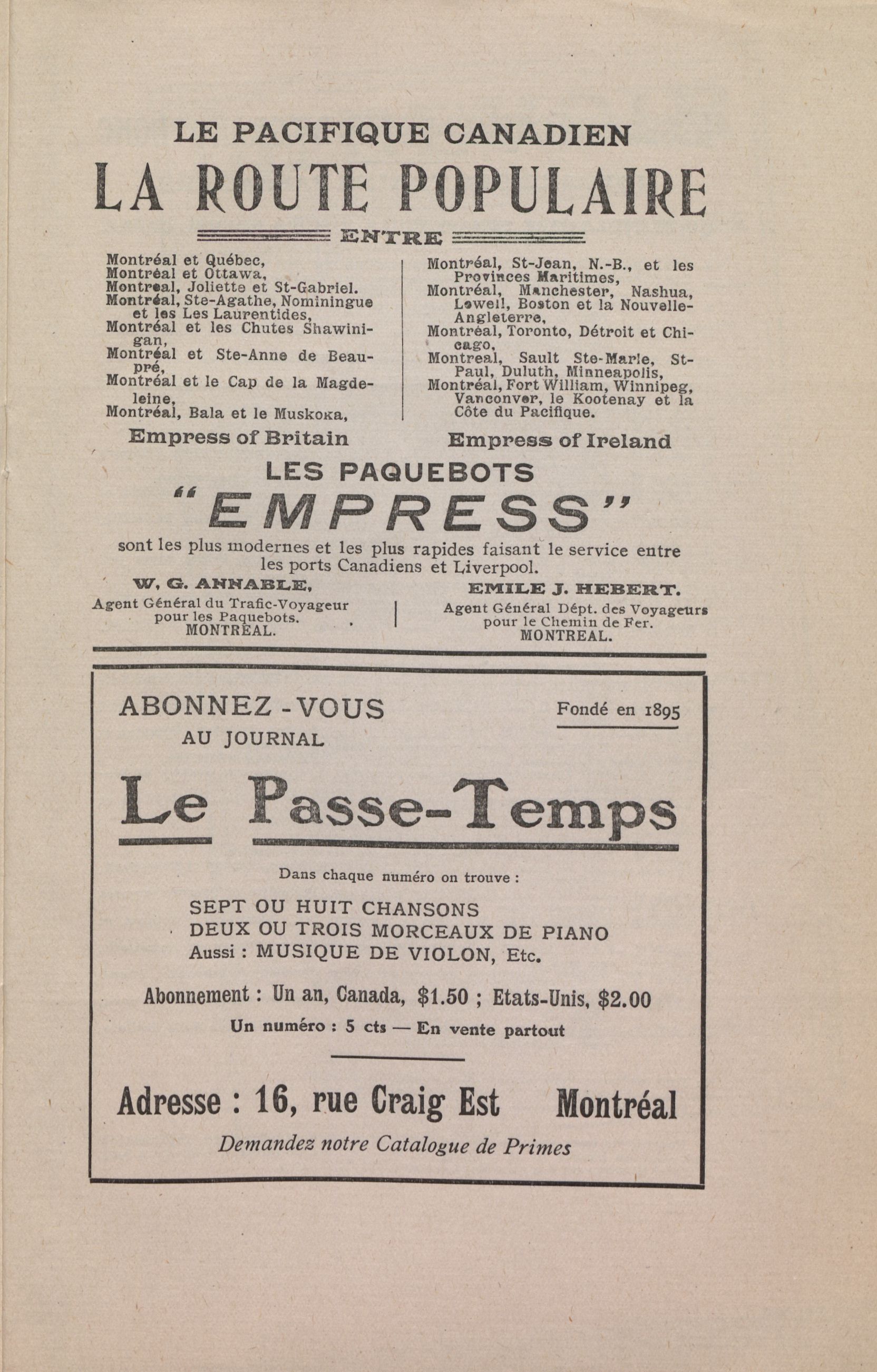 LE PACIFIQUE CANADIEN
LA ROUTE POPULAIRE
ENTRE

Montréal et Québec,
Montréal et Ottawa,
Montreal, Joliette et St-Gabriel.
Montréal, Ste-Agathe, Nominingue et les Les Laurentides,
Montréal et les Chutes Shawinigan,
Montréal et Ste-Anne de Beaupré,
Montréal et le Cap de la Magdeleine,
Montréal, Bala et le Muskoka,

Montréal, St-Jean, N.-B., et les Provinces Maritimes,
Montréal, Manchester, Nashua, Lowell, Boston et la Nouvelle-Angleterre,
Montréal, Toronto, Détroit et Chicago,
Montreal, Sault Ste-Marie, St-Paul, Duluth, Minneapolis,
Montréal, Fort William, Winnipeg, Vanconver, le Kootenay et la Côte du Pacifique.

Empress of Britain

Empress of Ireland

LES PAQUEBOTS
"EMPRESS"
sont les plus modernes et les plus rapides faisant le service entre les ports Canadiens et Liverpool.

W. G. ANNABLE,
Agent Général du Trafic-Voyageur pour les Paquebots.
MONTREAL.

EMILE J. HEBERT.
Agent Général Dépt. des Voyageurs pour le Chemin de Fer.
MONTREAL.

ABONNEZ-VOUS
AU JOURNAL

Fondé en 1895

Le Passe-Temps

Dans chaque numéro on trouve :

SEPT OU HUIT CHANSONS
DEUX OU TROIS MORCEAUX DE PIANO
Aussi : MUSIQUE DE VIOLON, Etc.

Abonnement : Un an, Canada, $1.50 ; Etats-Unis, $2.00
Un numéro : 5 cts — En vente partout

Adresse : 16, rue Craig Est Montréal
Demandez notre Catalogue de Primes